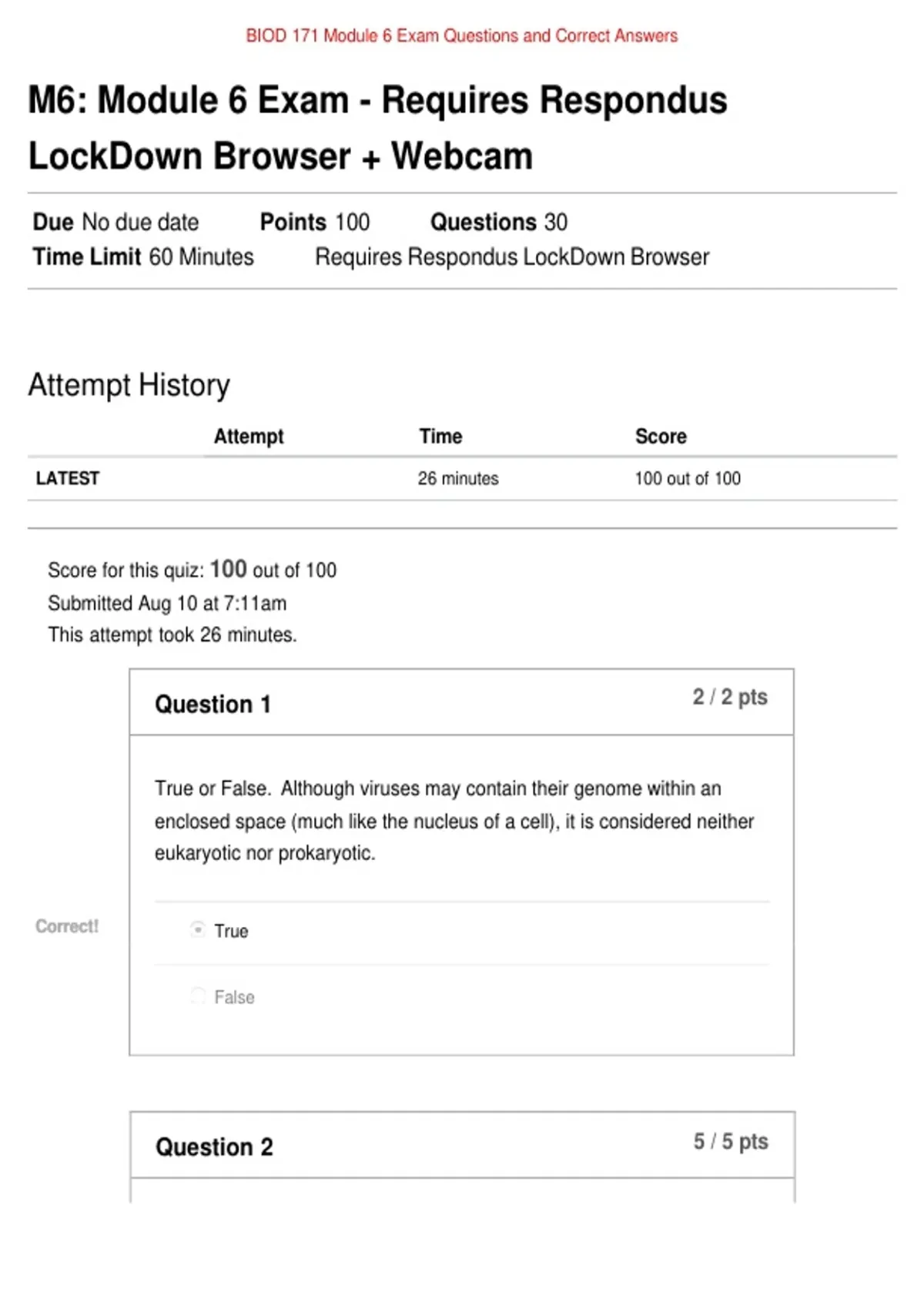 BIOD 171 Module 6 Exam Questions and Correct Answers

M6: Module 6 Exam - Requires Respondus LockDown Browser + Webcam

Due No due date Points 100 Questions 30
Time Limit 60 Minutes Requires Respondus LockDown Browser

Attempt History

| | Attempt | Time | Score |
|---|---|---|---|
| LATEST | | 26 minutes | 100 out of 100 |

Score for this quiz: 100 out of 100
Submitted Aug 10 at 7:11am
This attempt took 26 minutes.

Question 1
2 / 2 pts

True or False. Although viruses may contain their genome within an enclosed space (much like the nucleus of a cell), it is considered neither eukaryotic nor prokaryotic.

Correct!
True
False

Question 2
5 / 5 pts